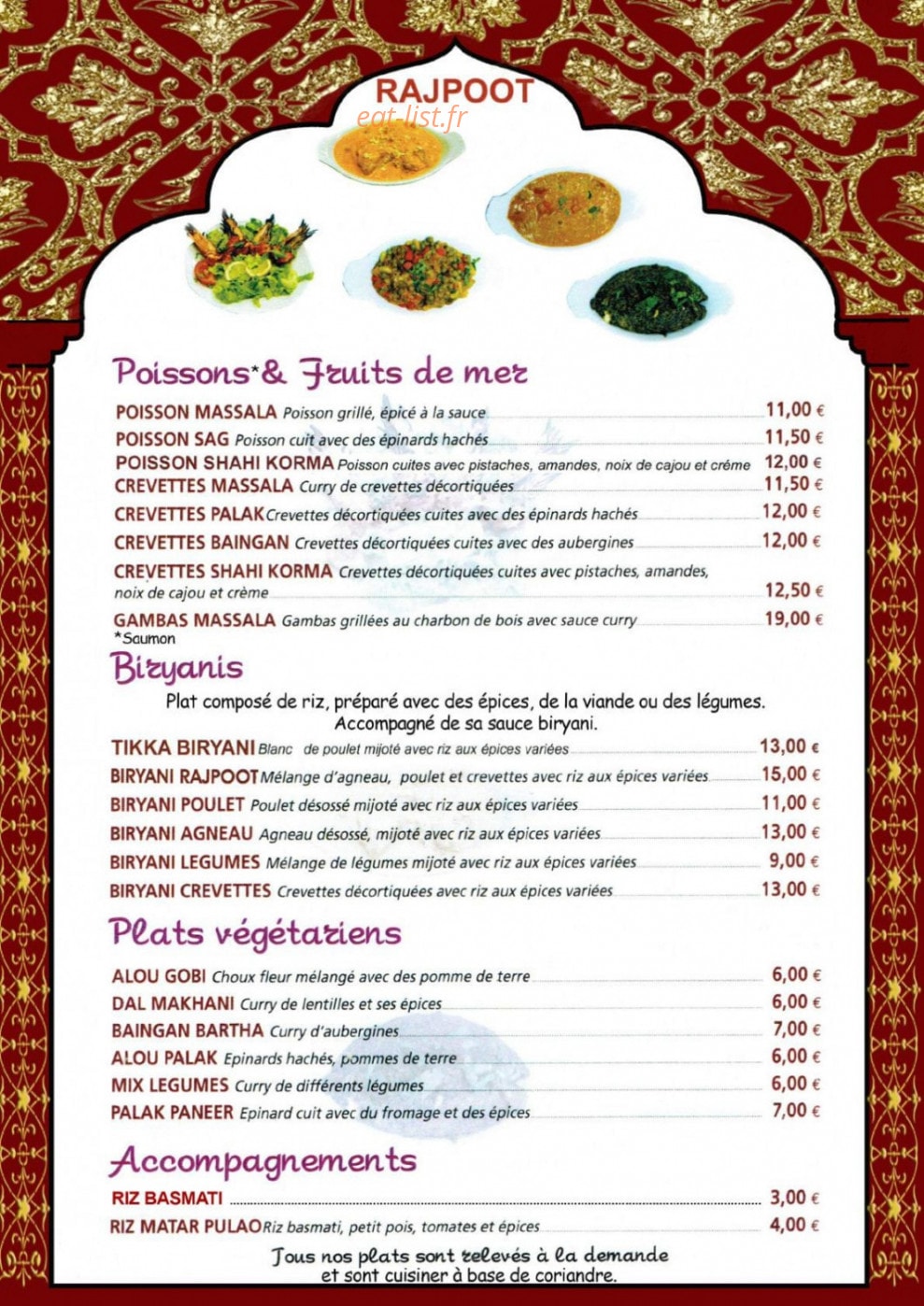 RAJPOOT
eat-list.fr

Poissons*& Fruits de mer

POISSON MASSALA Poisson grillé, épicé à la sauce 11,00 €
POISSON SAG Poisson cuit avec des épinards hachés 11,50 €
POISSON SHAHI KORMA Poisson cuites avec pistaches, amandes, noix de cajou et créme 12,00 €
CREVETTES MASSALA Curry de crevettes décortiquées 11,50 €
CREVETTES PALAK Crevettes décortiquées cuites avec des épinards hachés 12,00 €
CREVETTES BAINGAN Crevettes décortiquées cuites avec des aubergines 12,00 €
CREVETTES SHAHI KORMA Crevettes décortiquées cuites avec pistaches, amandes, noix de cajou et crème 12,50 €
GAMBAS MASSALA Gambas grillées au charbon de bois avec sauce curry 19,00 €
*Saumon

Biryanis

Plat composé de riz, préparé avec des épices, de la viande ou des légumes. Accompagné de sa sauce biryani.

TIKKA BIRYANI Blanc de poulet mijoté avec riz aux épices variées 13,00 €
BIRYANI RAJPOOT Mélange d'agneau, poulet et crevettes avec riz aux épices variées 15,00 €
BIRYANI POULET Poulet désossé mijoté avec riz aux épices variées 11,00 €
BIRYANI AGNEAU Agneau désossé, mijoté avec riz aux épices variées 13,00 €
BIRYANI LEGUMES Mélange de légumes mijoté avec riz aux épices variées 9,00 €
BIRYANI CREVETTES Crevettes décortiquées avec riz aux épices variées 13,00 €

Plats végétariens

ALOU GOBI Choux fleur mélangé avec des pomme de terre 6,00 €
DAL MAKHANI Curry de lentilles et ses épices 6,00 €
BAINGAN BARTHA Curry d'aubergines 7,00 €
ALOU PALAK Epinards hachés, pommes de terre 6,00 €
MIX LEGUMES Curry de différents légumes 6,00 €
PALAK PANEER Epinard cuit avec du fromage et des épices 7,00 €

Accompagnements

RIZ BASMATI 3,00 €
RIZ MATAR PULAO Riz basmati, petit pois, tomates et épices 4,00 €

Tous nos plats sont relevés à la demande et sont cuisiner à base de coriandre.